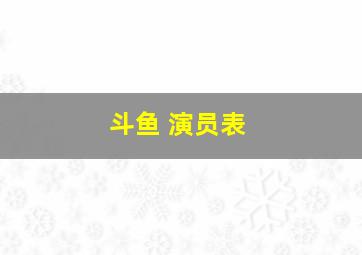 斗鱼 演员表